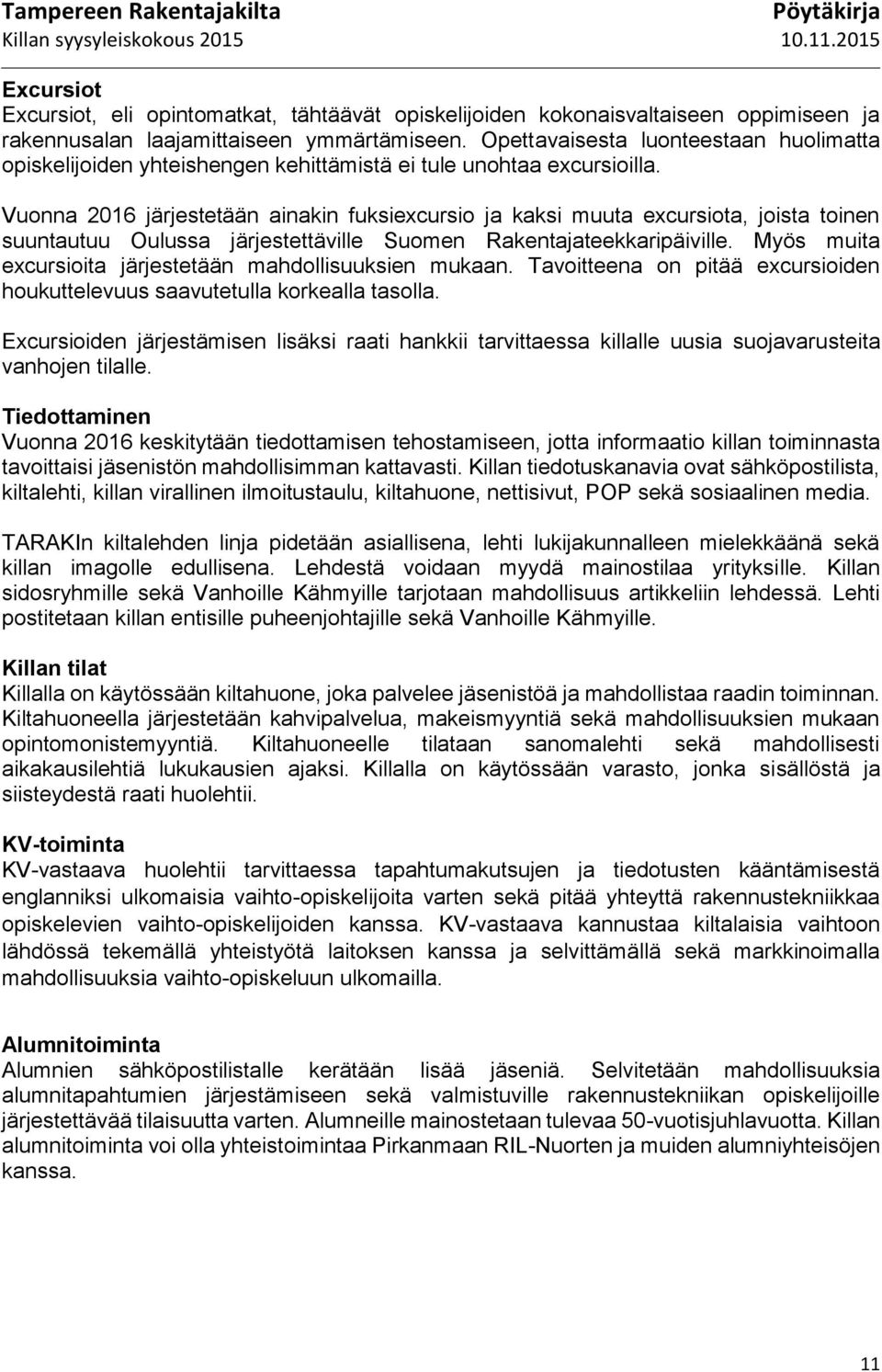 Tampereen Rakentajakilta
Killan syysyleiskokous 2015

Pöytäkirja
10.11.2015

Excursiot
Excursiot, eli opintomatkat, tähtäävät opiskelijoiden kokonaisvaltaiseen oppimiseen ja rakennusalan laajamittaiseen ymmärtämiseen. Opettavaisesta luonteestaan huolimatta opiskelijoiden yhteishengen kehittämistä ei tule unohtaa excursioilla.

Vuonna 2016 järjestetään ainakin fuksiexcursio ja kaksi muuta excursiota, joista toinen suuntautuu Oulussa järjestettäville Suomen Rakentajateekkaripäiville. Myös muita excursioita järjestetään mahdollisuuksien mukaan. Tavoitteena on pitää excursioiden houkuttelevuus saavutetulla korkealla tasolla.

Excursioiden järjestämisen lisäksi raati hankkii tarvittaessa killalle uusia suojavarusteita vanhojen tilalle.

Tiedottaminen
Vuonna 2016 keskitytään tiedottamisen tehostamiseen, jotta informaatio killan toiminnasta tavoittaisi jäsenistön mahdollisimman kattavasti. Killan tiedotuskanavia ovat sähköpostilista, kiltalehti, killan virallinen ilmoitustaulu, kiltahuone, nettisivut, POP sekä sosiaalinen media.

TARAKIn kiltalehden linja pidetään asiallisena, lehti lukijakunnalleen mielekkäänä sekä killan imagolle edullisena. Lehdestä voidaan myydä mainostilaa yrityksille. Killan sidosryhmille sekä Vanhoille Kähmyille tarjotaan mahdollisuus artikkeliin lehdessä. Lehti postitetaan killan entisille puheenjohtajille sekä Vanhoille Kähmyille.

Killan tilat
Killalla on käytössään kiltahuone, joka palvelee jäsenistöä ja mahdollistaa raadin toiminnan. Kiltahuoneella järjestetään kahvipalvelua, makeismyyntiä sekä mahdollisuuksien mukaan opintomonistemyyntiä. Kiltahuoneelle tilataan sanomalehti sekä mahdollisesti aikakausilehtiä lukukausien ajaksi. Killalla on käytössään varasto, jonka sisällöstä ja siisteydestä raati huolehtii.

KV-toiminta
KV-vastaava huolehtii tarvittaessa tapahtumakutsujen ja tiedotusten kääntämisestä englanniksi ulkomaisia vaihto-opiskelijoita varten sekä pitää yhteyttä rakennustekniikkaa opiskelevien vaihto-opiskelijoiden kanssa. KV-vastaava kannustaa kiltalaisia vaihtoon lähdössä tekemällä yhteistyötä laitoksen kanssa ja selvittämällä sekä markkinoimalla mahdollisuuksia vaihto-opiskeluun ulkomailla.

Alumnitoiminta
Alumnien sähköpostilistalle kerätään lisää jäseniä. Selvitetään mahdollisuuksia alumnitapahtumien järjestämiseen sekä valmistuville rakennustekniikan opiskelijoille järjestettävää tilaisuutta varten. Alumneille mainostetaan tulevaa 50-vuotisjuhlavuotta. Killan alumnitoiminta voi olla yhteistoimintaa Pirkanmaan RIL-Nuorten ja muiden alumniyhteisöjen kanssa.

11